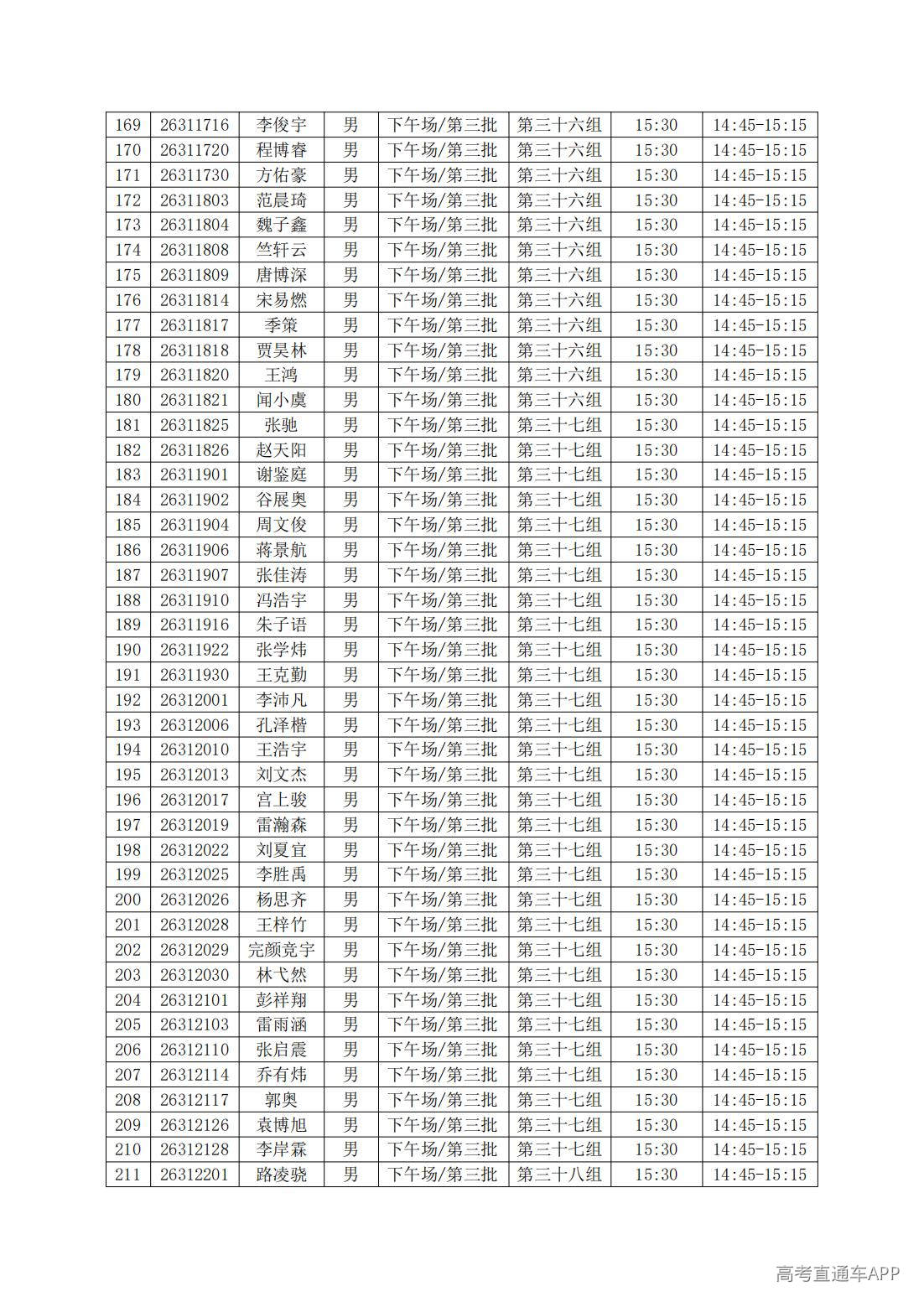 | 169 | 26311716 | 李俊宇 | 男 | 下午场/第三批 | 第三十六组 | 15:30 | 14:45-15:15 |
|---|---|---|---|---|---|---|---|
| 170 | 26311720 | 程博睿 | 男 | 下午场/第三批 | 第三十六组 | 15:30 | 14:45-15:15 |
| 171 | 26311730 | 方佑豪 | 男 | 下午场/第三批 | 第三十六组 | 15:30 | 14:45-15:15 |
| 172 | 26311803 | 范晨琦 | 男 | 下午场/第三批 | 第三十六组 | 15:30 | 14:45-15:15 |
| 173 | 26311804 | 魏子鑫 | 男 | 下午场/第三批 | 第三十六组 | 15:30 | 14:45-15:15 |
| 174 | 26311808 | 竺轩云 | 男 | 下午场/第三批 | 第三十六组 | 15:30 | 14:45-15:15 |
| 175 | 26311809 | 唐博深 | 男 | 下午场/第三批 | 第三十六组 | 15:30 | 14:45-15:15 |
| 176 | 26311814 | 宋易燃 | 男 | 下午场/第三批 | 第三十六组 | 15:30 | 14:45-15:15 |
| 177 | 26311817 | 季策 | 男 | 下午场/第三批 | 第三十六组 | 15:30 | 14:45-15:15 |
| 178 | 26311818 | 贾昊林 | 男 | 下午场/第三批 | 第三十六组 | 15:30 | 14:45-15:15 |
| 179 | 26311820 | 王鸿 | 男 | 下午场/第三批 | 第三十六组 | 15:30 | 14:45-15:15 |
| 180 | 26311821 | 闻小虞 | 男 | 下午场/第三批 | 第三十六组 | 15:30 | 14:45-15:15 |
| 181 | 26311825 | 张驰 | 男 | 下午场/第三批 | 第三十七组 | 15:30 | 14:45-15:15 |
| 182 | 26311826 | 赵天阳 | 男 | 下午场/第三批 | 第三十七组 | 15:30 | 14:45-15:15 |
| 183 | 26311901 | 谢鉴庭 | 男 | 下午场/第三批 | 第三十七组 | 15:30 | 14:45-15:15 |
| 184 | 26311902 | 谷展奥 | 男 | 下午场/第三批 | 第三十七组 | 15:30 | 14:45-15:15 |
| 185 | 26311904 | 周文俊 | 男 | 下午场/第三批 | 第三十七组 | 15:30 | 14:45-15:15 |
| 186 | 26311906 | 蒋景航 | 男 | 下午场/第三批 | 第三十七组 | 15:30 | 14:45-15:15 |
| 187 | 26311907 | 张佳涛 | 男 | 下午场/第三批 | 第三十七组 | 15:30 | 14:45-15:15 |
| 188 | 26311910 | 冯浩宇 | 男 | 下午场/第三批 | 第三十七组 | 15:30 | 14:45-15:15 |
| 189 | 26311916 | 朱子语 | 男 | 下午场/第三批 | 第三十七组 | 15:30 | 14:45-15:15 |
| 190 | 26311922 | 张学炜 | 男 | 下午场/第三批 | 第三十七组 | 15:30 | 14:45-15:15 |
| 191 | 26311930 | 王克勤 | 男 | 下午场/第三批 | 第三十七组 | 15:30 | 14:45-15:15 |
| 192 | 26312001 | 李沛凡 | 男 | 下午场/第三批 | 第三十七组 | 15:30 | 14:45-15:15 |
| 193 | 26312006 | 孔泽楷 | 男 | 下午场/第三批 | 第三十七组 | 15:30 | 14:45-15:15 |
| 194 | 26312010 | 王浩宇 | 男 | 下午场/第三批 | 第三十七组 | 15:30 | 14:45-15:15 |
| 195 | 26312013 | 刘文杰 | 男 | 下午场/第三批 | 第三十七组 | 15:30 | 14:45-15:15 |
| 196 | 26312017 | 宫上骏 | 男 | 下午场/第三批 | 第三十七组 | 15:30 | 14:45-15:15 |
| 197 | 26312019 | 雷瀚森 | 男 | 下午场/第三批 | 第三十七组 | 15:30 | 14:45-15:15 |
| 198 | 26312022 | 刘夏宜 | 男 | 下午场/第三批 | 第三十七组 | 15:30 | 14:45-15:15 |
| 199 | 26312025 | 李胜禹 | 男 | 下午场/第三批 | 第三十七组 | 15:30 | 14:45-15:15 |
| 200 | 26312026 | 杨思齐 | 男 | 下午场/第三批 | 第三十七组 | 15:30 | 14:45-15:15 |
| 201 | 26312028 | 王梓竹 | 男 | 下午场/第三批 | 第三十七组 | 15:30 | 14:45-15:15 |
| 202 | 26312029 | 完颜竞宇 | 男 | 下午场/第三批 | 第三十七组 | 15:30 | 14:45-15:15 |
| 203 | 26312030 | 林弋然 | 男 | 下午场/第三批 | 第三十七组 | 15:30 | 14:45-15:15 |
| 204 | 26312101 | 彭祥翔 | 男 | 下午场/第三批 | 第三十七组 | 15:30 | 14:45-15:15 |
| 205 | 26312103 | 雷雨涵 | 男 | 下午场/第三批 | 第三十七组 | 15:30 | 14:45-15:15 |
| 206 | 26312110 | 张启震 | 男 | 下午场/第三批 | 第三十七组 | 15:30 | 14:45-15:15 |
| 207 | 26312114 | 乔有炜 | 男 | 下午场/第三批 | 第三十七组 | 15:30 | 14:45-15:15 |
| 208 | 26312117 | 郭奥 | 男 | 下午场/第三批 | 第三十七组 | 15:30 | 14:45-15:15 |
| 209 | 26312126 | 袁博旭 | 男 | 下午场/第三批 | 第三十七组 | 15:30 | 14:45-15:15 |
| 210 | 26312128 | 李岸霖 | 男 | 下午场/第三批 | 第三十七组 | 15:30 | 14:45-15:15 |
| 211 | 26312201 | 路凌骁 | 男 | 下午场/第三批 | 第三十八组 | 15:30 | 14:45-15:15 |

高考直通车APP